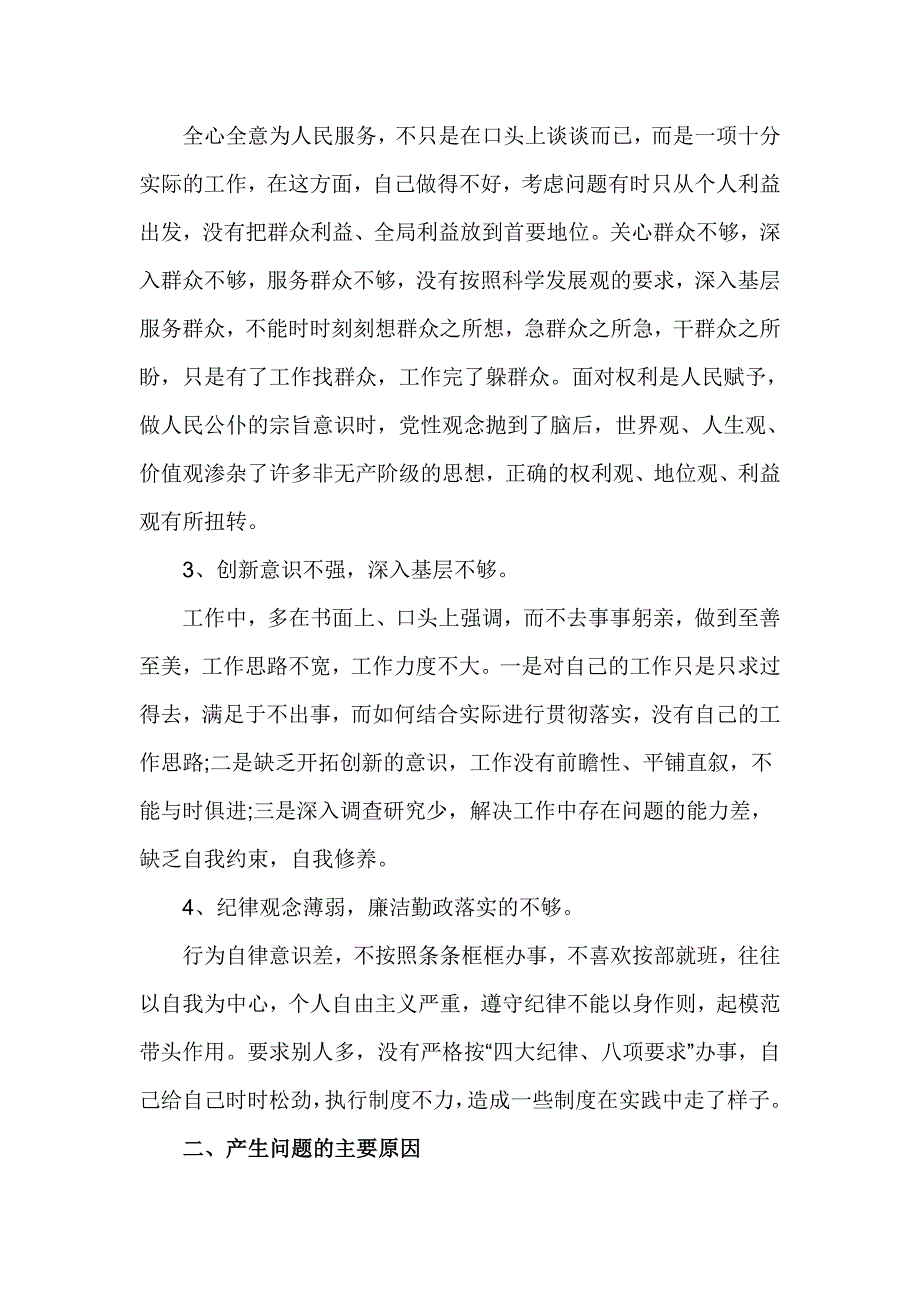 全心全意为人民服务，不只是在口头上谈谈而已，而是一项十分实际的工作，在这方面，自己做得不好，考虑问题有时只从个人利益出发，没有把群众利益、全局利益放到首要地位。关心群众不够，深入群众不够，服务群众不够，没有按照科学发展观的要求，深入基层服务群众，不能时时刻刻想群众之所想，急群众之所急，干群众之所盼，只是有了工作找群众，工作完了躲群众。面对权利是人民赋予，做人民公仆的宗旨意识时，党性观念抛到了脑后，世界观、人生观、价值观渗杂了许多非无产阶级的思想，正确的权利观、地位观、利益观有所扭转。

3、创新意识不强，深入基层不够。

工作中，多在书面上、口头上强调，而不去事事躬亲，做到至善至美，工作思路不宽，工作力度不大。一是对自己的工作只是只求过得去，满足于不出事，而如何结合实际进行贯彻落实，没有自己的工作思路;二是缺乏开拓创新的意识，工作没有前瞻性、平铺直叙，不能与时俱进;三是深入调查研究少，解决工作中存在问题的能力差，缺乏自我约束，自我修养。

4、纪律观念薄弱，廉洁勤政落实的不够。

行为自律意识差，不按照条条框框办事，不喜欢按部就班，往往以自我为中心，个人自由主义严重，遵守纪律不能以身作则，起模范带头作用。要求别人多，没有严格按“四大纪律、八项要求”办事，自己给自己时时松劲，执行制度不力，造成一些制度在实践中走了样子。

二、产生问题的主要原因